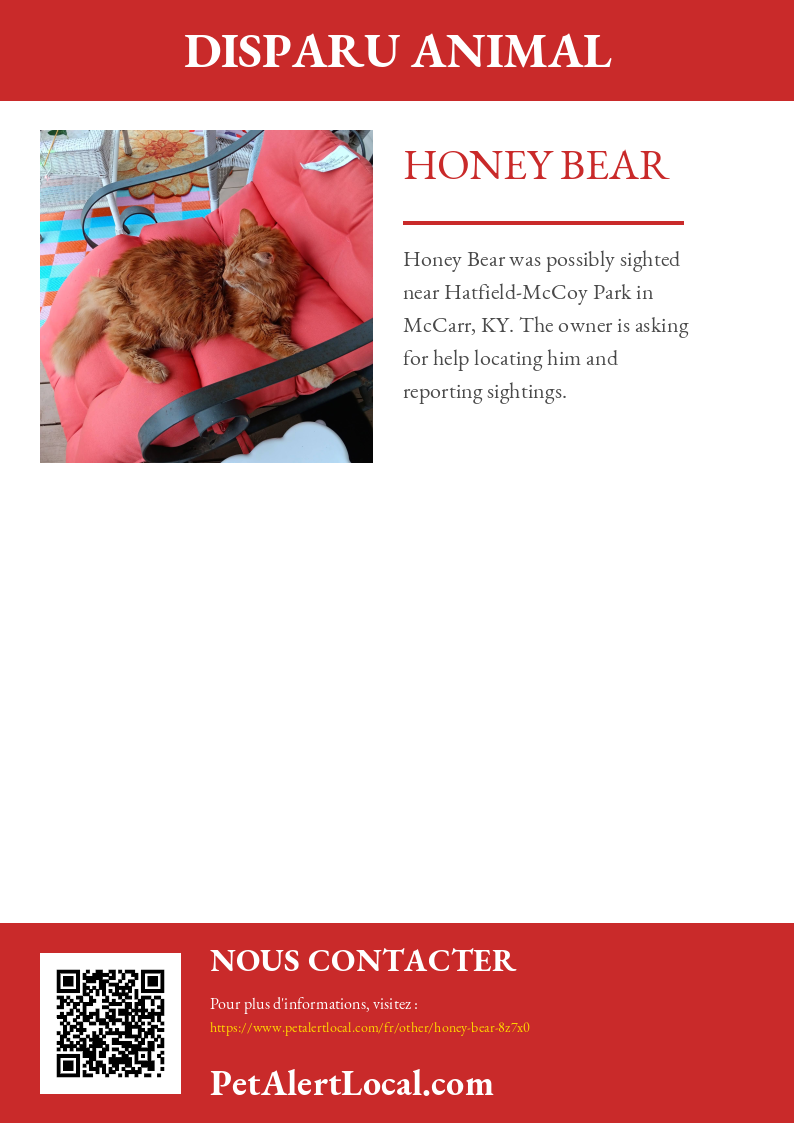 DISPARU ANIMAL

HONEY BEAR

Honey Bear was possibly sighted near Hatfield-McCoy Park in McCarr, KY. The owner is asking for help locating him and reporting sightings.

NOUS CONTACTER

Pour plus d'informations, visitez :
https://www.petalertlocal.com/fr/other/honey-bear-8z7x0

PetAlertLocal.com